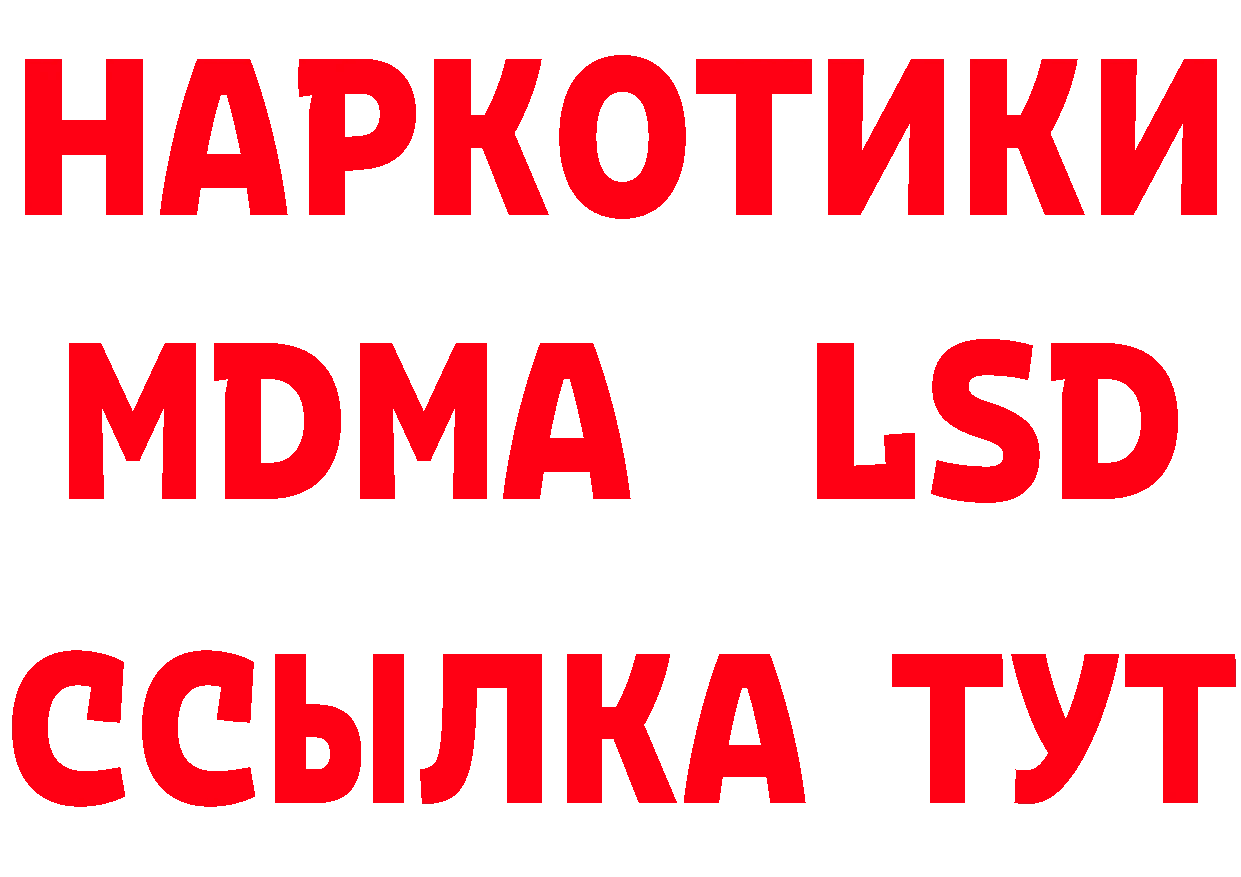 НАРКОТИКИ
MDMA LSD
ССЫЛКА ТУТ